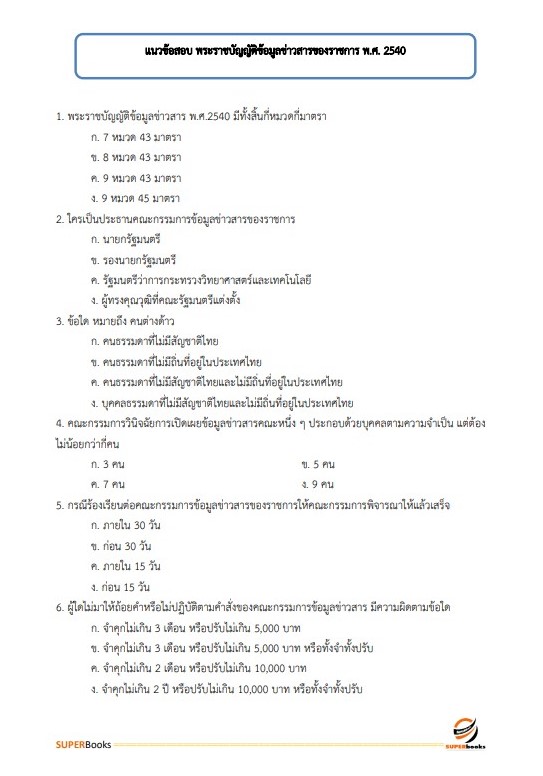 แนวข้อสอบ พระราชบัญญัติข้อมูลข่าวสารของราชการ พ.ศ. 2540

1. พระราชบัญญัติข้อมูลข่าวสาร พ.ศ.2540 มีทั้งสิ้นกี่หมวดกี่มาตรา

ก. 7 หมวด 43 มาตรา

ข. 8 หมวด 43 มาตรา

ค. 9 หมวด 43 มาตรา

ง. 9 หมวด 45 มาตรา

2. ใครเป็นประธานคณะกรรมการข้อมูลข่าวสารของราชการ

ก. นายกรัฐมนตรี

ข. รองนายกรัฐมนตรี

ค. รัฐมนตรีว่าการกระทรวงวิทยาศาสตร์และเทคโนโลยี

ง. ผู้ทรงคุณวุฒิที่คณะรัฐมนตรีแต่งตั้ง

3. ข้อใด หมายถึง คนต่างด้าว

ก. คนธรรมดาที่ไม่มีสัญชาติไทย

ข. คนธรรมดาที่ไม่มีถิ่นที่อยู่ในประเทศไทย

ค. คนธรรมดาที่ไม่มีสัญชาติไทยและไม่มีถิ่นที่อยู่ในประเทศไทย

ง. บุคคลธรรมดาที่ไม่มีสัญชาติไทยและไม่มีถิ่นที่อยู่ในประเทศไทย

4. คณะกรรมการวินิจฉัยการเปิดเผยข้อมูลข่าวสารคณะหนึ่ง ๆ ประกอบด้วยบุคคลตามความจำเป็น แต่ต้องไม่น้อยกว่ากี่คน

ก. 3 คน

ข. 5 คน

ค. 7 คน

ง. 9 คน

5. กรณีร้องเรียนต่อคณะกรรมการข้อมูลข่าวสารของราชการให้คณะกรรมการพิจารณาให้แล้วเสร็จ

ก. ภายใน 30 วัน

ข. ก่อน 30 วัน

ค. ภายใน 15 วัน

ง. ก่อน 15 วัน

6. ผู้ใดไม่มาให้ถ้อยคำหรือไม่ปฏิบัติตามคำสั่งของคณะกรรมการข้อมูลข่าวสาร มีความผิดตามข้อใด

ก. จำคุกไม่เกิน 3 เดือน หรือปรับไม่เกิน 5,000 บาท

ข. จำคุกไม่เกิน 3 เดือน หรือปรับไม่เกิน 5,000 บาท หรือทั้งจำทั้งปรับ

ค. จำคุกไม่เกิน 2 เดือน หรือปรับไม่เกิน 10,000 บาท

ง. จำคุกไม่เกิน 2 ปี หรือปรับไม่เกิน 10,000 บาท หรือทั้งจำทั้งปรับ

SUPERBooks

SUPERbooks